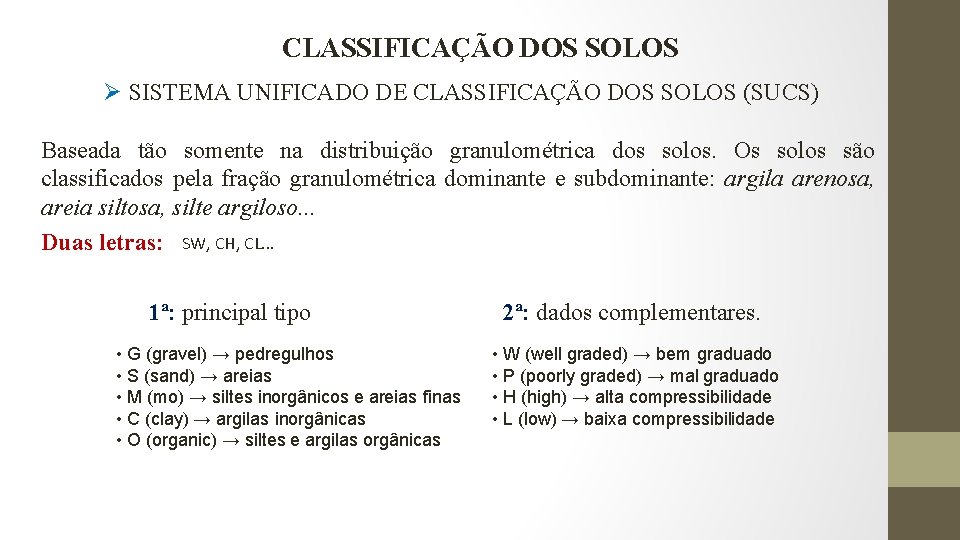 CLASSIFICAÇÃO DOS SOLOS

➢ SISTEMA UNIFICADO DE CLASSIFICAÇÃO DOS SOLOS (SUCS)

Baseada tão somente na distribuição granulométrica dos solos. Os solos são classificados pela fração granulométrica dominante e subdominante: argila arenosa, areia siltosa, silte argiloso...

Duas letras: SW, CH, CL..

1ª: principal tipo

• G (gravel) → pedregulhos
• S (sand) → areias
• M (mo) → siltes inorgânicos e areias finas
• C (clay) → argilas inorgânicas
• O (organic) → siltes e argilas orgânicas

2ª: dados complementares.

• W (well graded) → bem graduado
• P (poorly graded) → mal graduado
• H (high) → alta compressibilidade
• L (low) → baixa compressibilidade